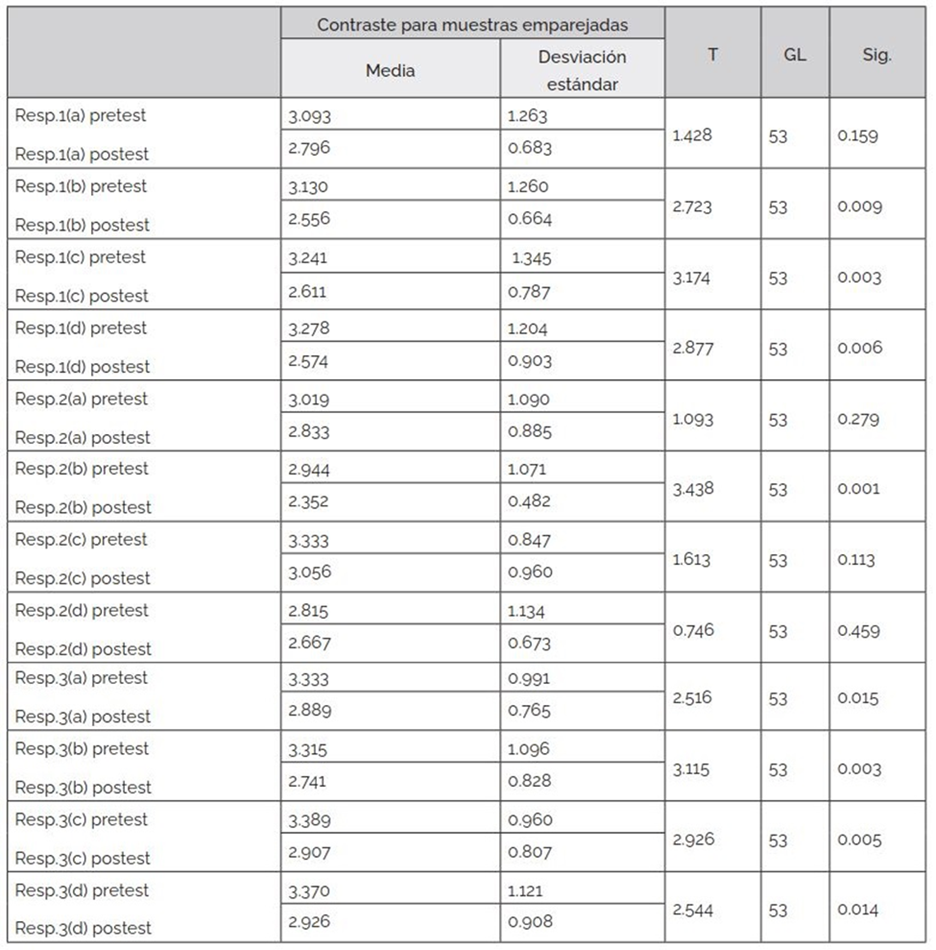 |  | Contraste para muestras emparejadas |  | T | GL | Sig. |
|---|---|---|---|---|---|
|  | Media | Desviación estándar |  |  |  |
| Resp.1(a) pretest | 3.093 | 1.263 | 1.428 | 53 | 0.159 |
| Resp.1(a) postest | 2.796 | 0.683 |  |  |  |
| Resp.1(b) pretest | 3.130 | 1.260 | 2.723 | 53 | 0.009 |
| Resp.1(b) postest | 2.556 | 0.664 |  |  |  |
| Resp.1(c) pretest | 3.241 | 1.345 | 3.174 | 53 | 0.003 |
| Resp.1(c) postest | 2.611 | 0.787 |  |  |  |
| Resp.1(d) pretest | 3.278 | 1.204 | 2.877 | 53 | 0.006 |
| Resp.1(d) postest | 2.574 | 0.903 |  |  |  |
| Resp.2(a) pretest | 3.019 | 1.090 | 1.093 | 53 | 0.279 |
| Resp.2(a) postest | 2.833 | 0.885 |  |  |  |
| Resp.2(b) pretest | 2.944 | 1.071 | 3.438 | 53 | 0.001 |
| Resp.2(b) postest | 2.352 | 0.482 |  |  |  |
| Resp.2(c) pretest | 3.333 | 0.847 | 1.613 | 53 | 0.113 |
| Resp.2(c) postest | 3.056 | 0.960 |  |  |  |
| Resp.2(d) pretest | 2.815 | 1.134 | 0.746 | 53 | 0.459 |
| Resp.2(d) postest | 2.667 | 0.673 |  |  |  |
| Resp.3(a) pretest | 3.333 | 0.991 | 2.516 | 53 | 0.015 |
| Resp.3(a) postest | 2.889 | 0.765 |  |  |  |
| Resp.3(b) pretest | 3.315 | 1.096 | 3.115 | 53 | 0.003 |
| Resp.3(b) postest | 2.741 | 0.828 |  |  |  |
| Resp.3(c) pretest | 3.389 | 0.960 | 2.926 | 53 | 0.005 |
| Resp.3(c) postest | 2.907 | 0.807 |  |  |  |
| Resp.3(d) pretest | 3.370 | 1.121 | 2.544 | 53 | 0.014 |
| Resp.3(d) postest | 2.926 | 0.908 |  |  |  |